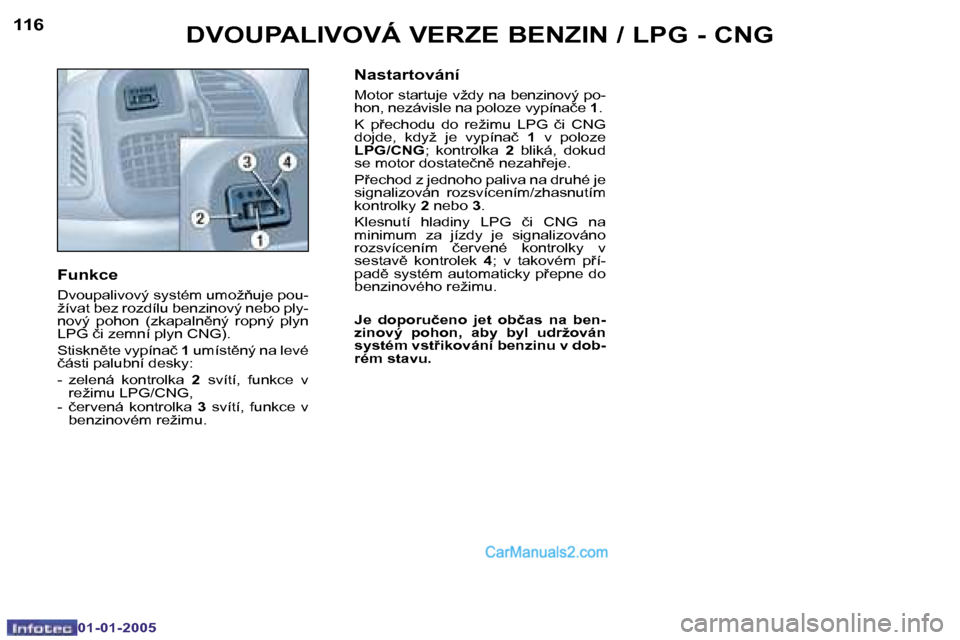 116

DVOUPALIVOVÁ VERZE BENZIN / LPG - CNG

3
4
2
1

Funkce

Dvoupalivový systém umožňuje používat bez rozdílu benzinový nebo plynový pohon (zkapalněný ropný plyn LPG či zemní plyn CNG).

Stiskněte vypínač 1 umístěný na levé části palubní desky:

- zelená kontrolka 2 svítí, funkce v režimu LPG/CNG,
- červená kontrolka 3 svítí, funkce v benzinovém režimu.

Nastartování

Motor startuje vždy na benzinový pohon, nezávisle na poloze vypínače 1.

K přechodu do režimu LPG či CNG dojde, když je vypínač 1 v poloze LPG/CNG; kontrolka 2 bliká, dokud se motor dostatečně nezahřeje.

Přechod z jednoho paliva na druhé je signalizován rozsvícením/zhasnutím kontrolky 2 nebo 3.

Klesnutí hladiny LPG či CNG na minimum za jízdy je signalizováno rozsvícením červené kontrolky v sestavě kontrolek 4; v takovém případě systém automaticky přepne do benzinového režimu.

Je doporučeno jet občas na benzinový pohon, aby byl udržován systém vstřikování benzinu v dobrém stavu.

CarManuals2.com

Infotec 01-01-2005

carmanualsonline.info